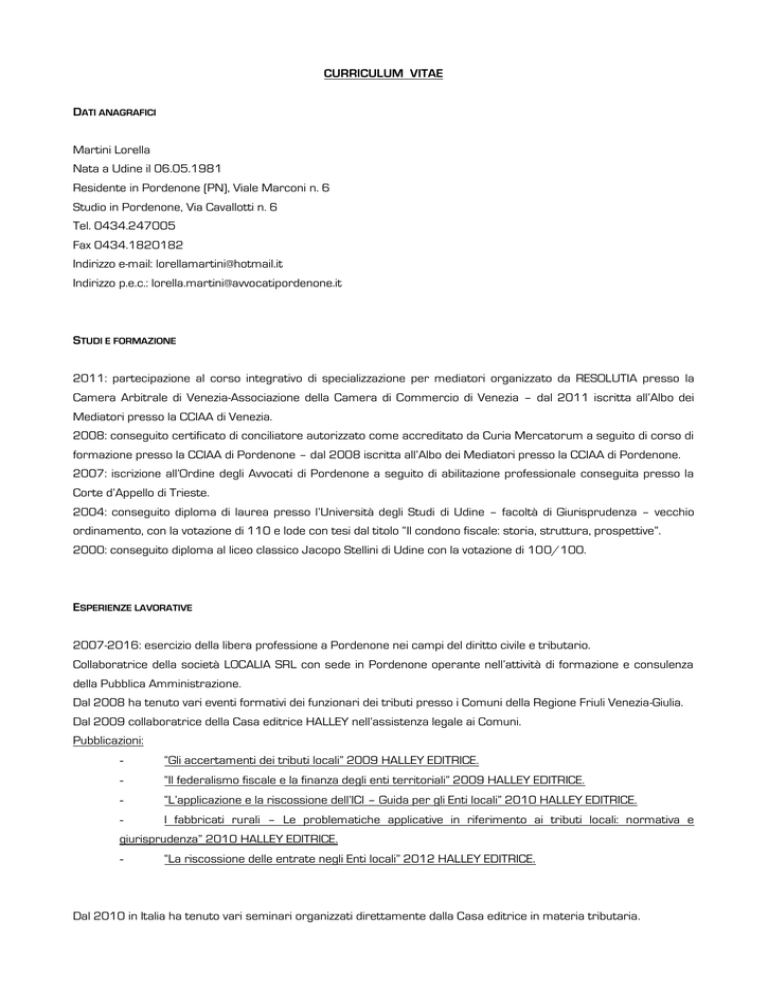 CURRICULUM VITAE

DATI ANAGRAFICI

Martini Lorella
Nata a Udine il 06.05.1981
Residente in Pordenone (PN), Viale Marconi n. 6
Studio in Pordenone, Via Cavallotti n. 6
Tel. 0434.247005
Fax 0434.1820182
Indirizzo e-mail: lorellamartini@hotmail.it
Indirizzo p.e.c.: lorella.martini@avvocatipordenone.it

STUDI E FORMAZIONE

2011: partecipazione al corso integrativo di specializzazione per mediatori organizzato da RESOLUTIA presso la Camera Arbitrale di Venezia-Associazione della Camera di Commercio di Venezia – dal 2011 iscritta all'Albo dei Mediatori presso la CCIAA di Venezia.
2008: conseguito certificato di conciliatore autorizzato come accreditato da Curia Mercatorum a seguito di corso di formazione presso la CCIAA di Pordenone – dal 2008 iscritta all'Albo dei Mediatori presso la CCIAA di Pordenone.
2007: iscrizione all'Ordine degli Avvocati di Pordenone a seguito di abilitazione professionale conseguita presso la Corte d'Appello di Trieste.
2004: conseguito diploma di laurea presso l'Università degli Studi di Udine – facoltà di Giurisprudenza – vecchio ordinamento, con la votazione di 110 e lode con tesi dal titolo "Il condono fiscale: storia, struttura, prospettive".
2000: conseguito diploma al liceo classico Jacopo Stellini di Udine con la votazione di 100/100.

ESPERIENZE LAVORATIVE

2007-2016: esercizio della libera professione a Pordenone nei campi del diritto civile e tributario.
Collaboratrice della società LOCALIA SRL con sede in Pordenone operante nell'attività di formazione e consulenza della Pubblica Amministrazione.
Dal 2008 ha tenuto vari eventi formativi dei funzionari dei tributi presso i Comuni della Regione Friuli Venezia-Giulia.
Dal 2009 collaboratrice della Casa editrice HALLEY nell'assistenza legale ai Comuni.
Pubblicazioni:
- "Gli accertamenti dei tributi locali" 2009 HALLEY EDITRICE.
- "Il federalismo fiscale e la finanza degli enti territoriali" 2009 HALLEY EDITRICE.
- "L'applicazione e la riscossione dell'ICI – Guida per gli Enti locali" 2010 HALLEY EDITRICE.
- I fabbricati rurali – Le problematiche applicative in riferimento ai tributi locali: normativa e giurisprudenza" 2010 HALLEY EDITRICE.
- "La riscossione delle entrate negli Enti locali" 2012 HALLEY EDITRICE.

Dal 2010 in Italia ha tenuto vari seminari organizzati direttamente dalla Casa editrice in materia tributaria.